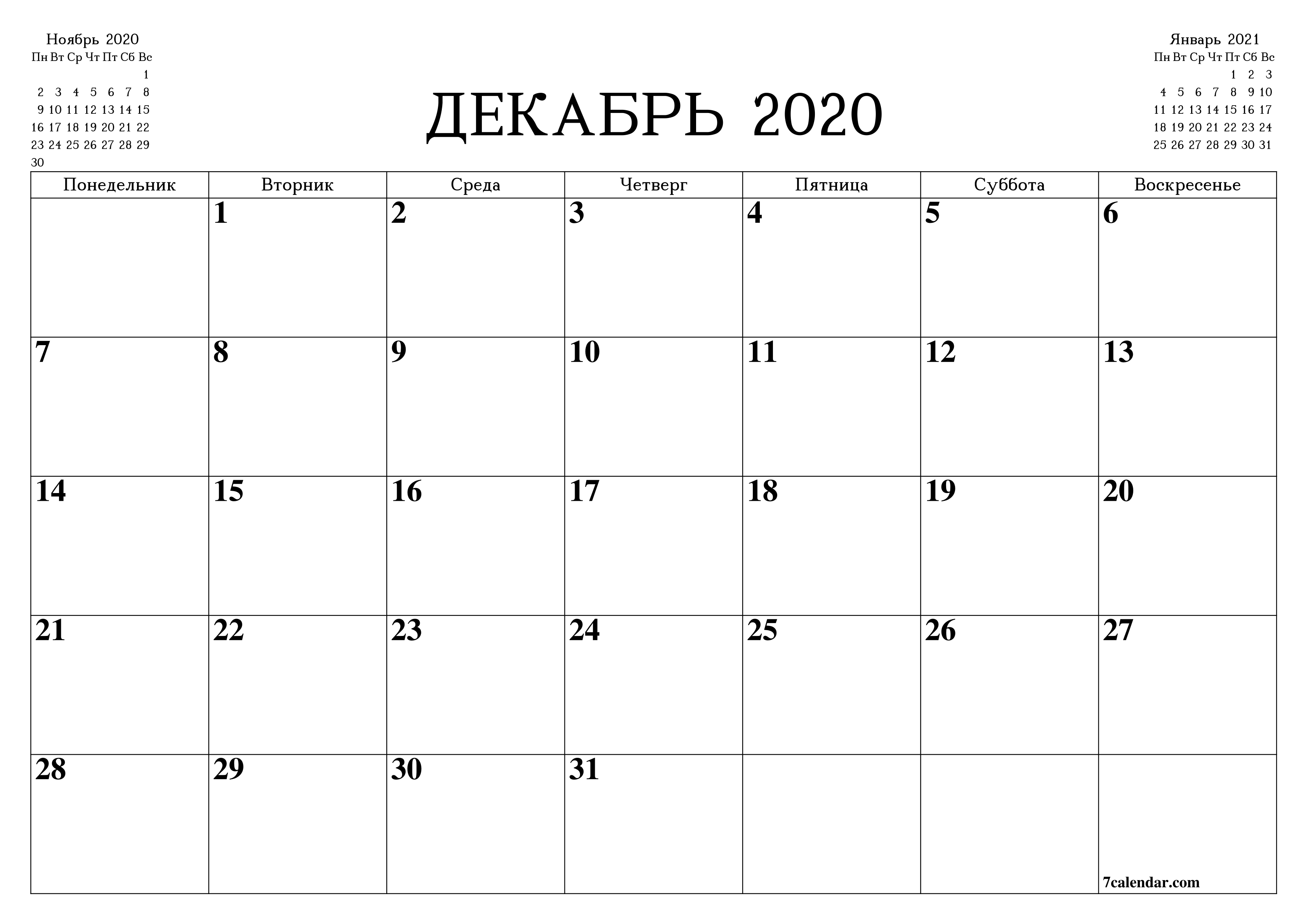 Ноябрь 2020

| Пн | Вт | Ср | Чт | Пт | Сб | Вс |
|---|---|---|---|---|---|---|
| | | | | | | 1 |
| 2 | 3 | 4 | 5 | 6 | 7 | 8 |
| 9 | 10 | 11 | 12 | 13 | 14 | 15 |
| 16 | 17 | 18 | 19 | 20 | 21 | 22 |
| 23 | 24 | 25 | 26 | 27 | 28 | 29 |
| 30 | | | | | | |

ДЕКАБРЬ 2020

Январь 2021

| Пн | Вт | Ср | Чт | Пт | Сб | Вс |
|---|---|---|---|---|---|---|
| | | | | 1 | 2 | 3 |
| 4 | 5 | 6 | 7 | 8 | 9 | 10 |
| 11 | 12 | 13 | 14 | 15 | 16 | 17 |
| 18 | 19 | 20 | 21 | 22 | 23 | 24 |
| 25 | 26 | 27 | 28 | 29 | 30 | 31 |

| Понедельник | Вторник | Среда | Четверг | Пятница | Суббота | Воскресенье |
|---|---|---|---|---|---|---|
| | 1 | 2 | 3 | 4 | 5 | 6 |
| 7 | 8 | 9 | 10 | 11 | 12 | 13 |
| 14 | 15 | 16 | 17 | 18 | 19 | 20 |
| 21 | 22 | 23 | 24 | 25 | 26 | 27 |
| 28 | 29 | 30 | 31 | | | 7calendar.com |